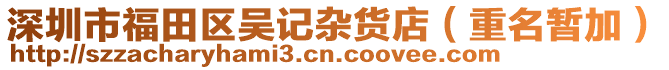 深圳市福田区吴记杂货店（重名暂加）
http://szzacharyhami3.cn.coovee.com